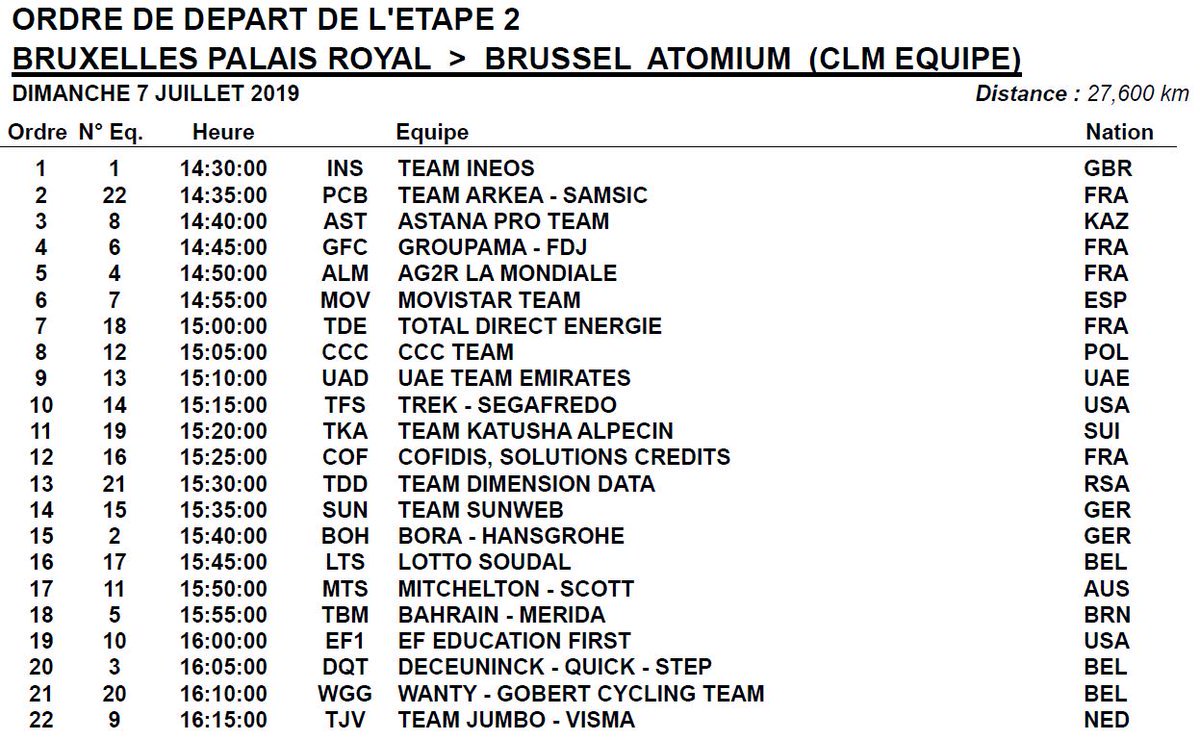 ORDRE DE DEPART DE L'ETAPE 2

BRUXELLES PALAIS ROYAL > BRUSSEL ATOMIUM (CLM EQUIPE)

DIMANCHE 7 JUILLET 2019

Distance : 27,600 km

| Ordre | N° Eq. | Heure | | Equipe | Nation |
|---|---|---|---|---|---|
| 1 | 1 | 14:30:00 | INS | TEAM INEOS | GBR |
| 2 | 22 | 14:35:00 | PCB | TEAM ARKEA - SAMSIC | FRA |
| 3 | 8 | 14:40:00 | AST | ASTANA PRO TEAM | KAZ |
| 4 | 6 | 14:45:00 | GFC | GROUPAMA - FDJ | FRA |
| 5 | 4 | 14:50:00 | ALM | AG2R LA MONDIALE | FRA |
| 6 | 7 | 14:55:00 | MOV | MOVISTAR TEAM | ESP |
| 7 | 18 | 15:00:00 | TDE | TOTAL DIRECT ENERGIE | FRA |
| 8 | 12 | 15:05:00 | CCC | CCC TEAM | POL |
| 9 | 13 | 15:10:00 | UAD | UAE TEAM EMIRATES | UAE |
| 10 | 14 | 15:15:00 | TFS | TREK - SEGAFREDO | USA |
| 11 | 19 | 15:20:00 | TKA | TEAM KATUSHA ALPECIN | SUI |
| 12 | 16 | 15:25:00 | COF | COFIDIS, SOLUTIONS CREDITS | FRA |
| 13 | 21 | 15:30:00 | TDD | TEAM DIMENSION DATA | RSA |
| 14 | 15 | 15:35:00 | SUN | TEAM SUNWEB | GER |
| 15 | 2 | 15:40:00 | BOH | BORA - HANSGROHE | GER |
| 16 | 17 | 15:45:00 | LTS | LOTTO SOUDAL | BEL |
| 17 | 11 | 15:50:00 | MTS | MITCHELTON - SCOTT | AUS |
| 18 | 5 | 15:55:00 | TBM | BAHRAIN - MERIDA | BRN |
| 19 | 10 | 16:00:00 | EF1 | EF EDUCATION FIRST | USA |
| 20 | 3 | 16:05:00 | DQT | DECEUNINCK - QUICK - STEP | BEL |
| 21 | 20 | 16:10:00 | WGG | WANTY - GOBERT CYCLING TEAM | BEL |
| 22 | 9 | 16:15:00 | TJV | TEAM JUMBO - VISMA | NED |